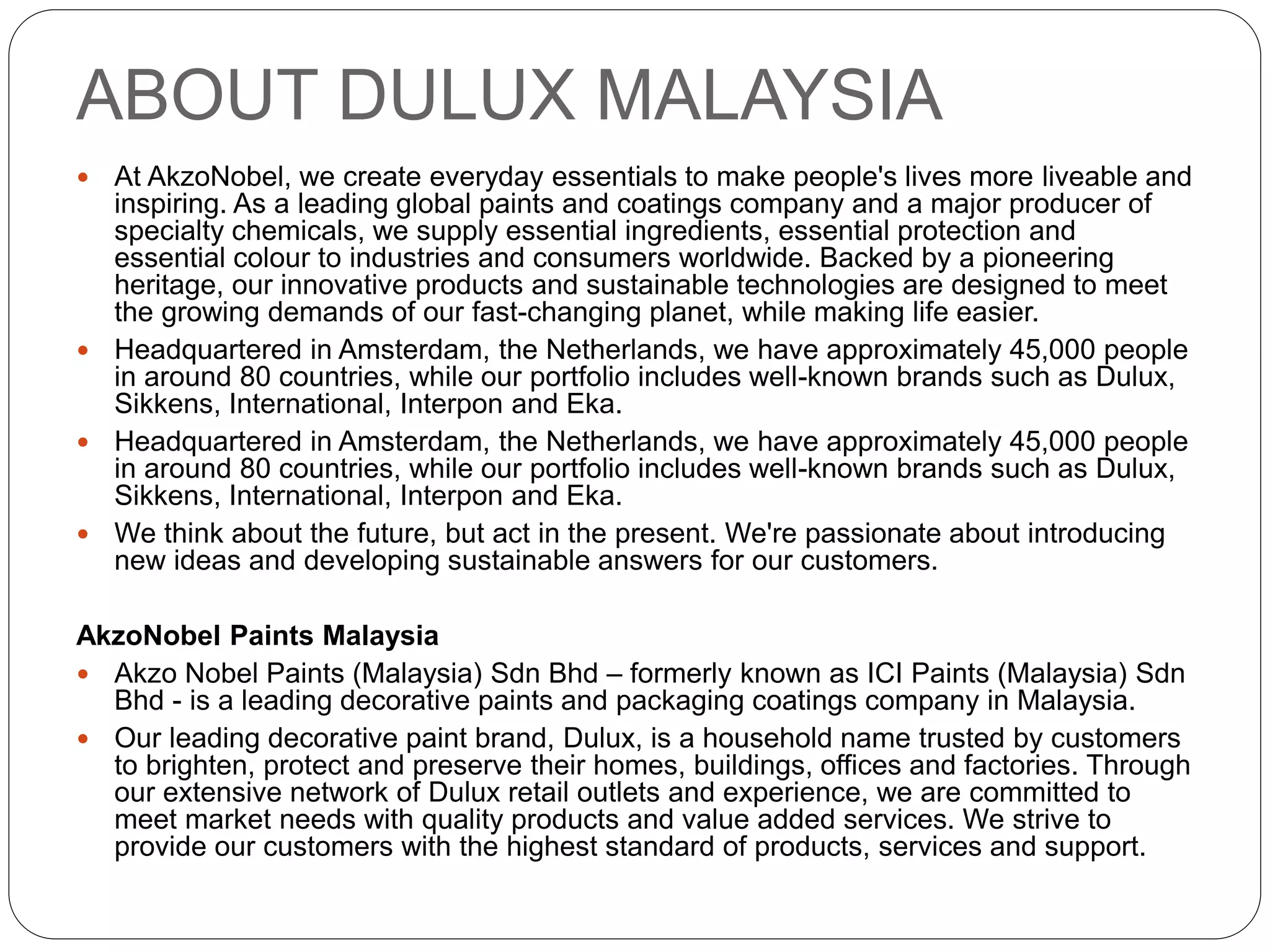 ABOUT DULUX MALAYSIA

- At AkzoNobel, we create everyday essentials to make people's lives more liveable and inspiring. As a leading global paints and coatings company and a major producer of specialty chemicals, we supply essential ingredients, essential protection and essential colour to industries and consumers worldwide. Backed by a pioneering heritage, our innovative products and sustainable technologies are designed to meet the growing demands of our fast-changing planet, while making life easier.
- Headquartered in Amsterdam, the Netherlands, we have approximately 45,000 people in around 80 countries, while our portfolio includes well-known brands such as Dulux, Sikkens, International, Interpon and Eka.
- Headquartered in Amsterdam, the Netherlands, we have approximately 45,000 people in around 80 countries, while our portfolio includes well-known brands such as Dulux, Sikkens, International, Interpon and Eka.
- We think about the future, but act in the present. We're passionate about introducing new ideas and developing sustainable answers for our customers.

AkzoNobel Paints Malaysia

- Akzo Nobel Paints (Malaysia) Sdn Bhd – formerly known as ICI Paints (Malaysia) Sdn Bhd - is a leading decorative paints and packaging coatings company in Malaysia.
- Our leading decorative paint brand, Dulux, is a household name trusted by customers to brighten, protect and preserve their homes, buildings, offices and factories. Through our extensive network of Dulux retail outlets and experience, we are committed to meet market needs with quality products and value added services. We strive to provide our customers with the highest standard of products, services and support.